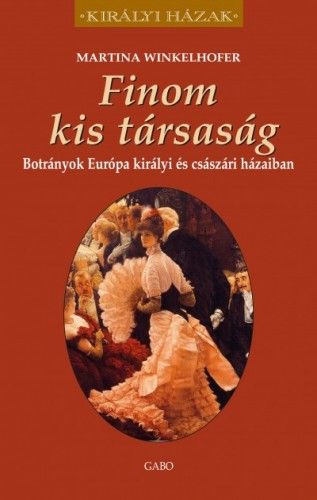 •KIRÁLYI HÁZAK•

MARTINA WINKELHOFER

Finom kis társaság

Botrányok Európa királyi és császári házaiban

GABO